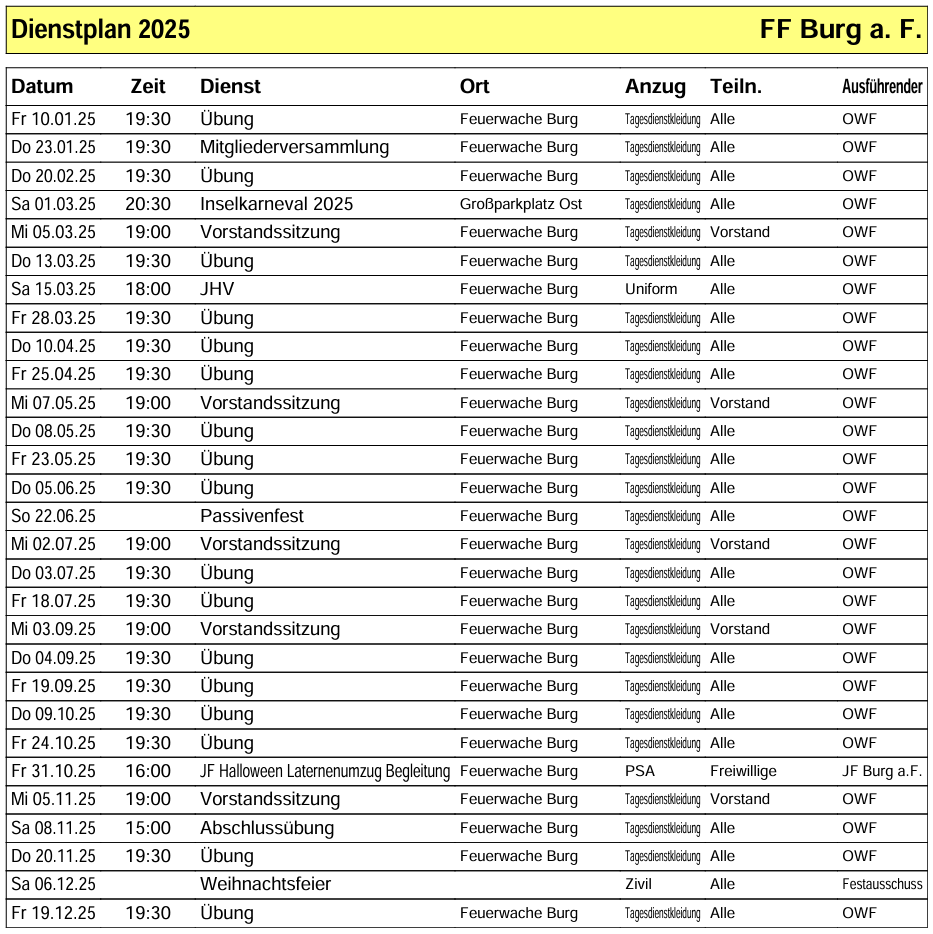 Dienstplan 2025 FF Burg a. F.

| Datum | Zeit | Dienst | Ort | Anzug | Teiln. | Ausführender |
|---|---|---|---|---|---|---|
| Fr 10.01.25 | 19:30 | Übung | Feuerwache Burg | Tagesdienstkleidung | Alle | OWF |
| Do 23.01.25 | 19:30 | Mitgliederversammlung | Feuerwache Burg | Tagesdienstkleidung | Alle | OWF |
| Do 20.02.25 | 19:30 | Übung | Feuerwache Burg | Tagesdienstkleidung | Alle | OWF |
| Sa 01.03.25 | 20:30 | Inselkarneval 2025 | Großparkplatz Ost | Tagesdienstkleidung | Alle | OWF |
| Mi 05.03.25 | 19:00 | Vorstandssitzung | Feuerwache Burg | Tagesdienstkleidung | Vorstand | OWF |
| Do 13.03.25 | 19:30 | Übung | Feuerwache Burg | Tagesdienstkleidung | Alle | OWF |
| Sa 15.03.25 | 18:00 | JHV | Feuerwache Burg | Uniform | Alle | OWF |
| Fr 28.03.25 | 19:30 | Übung | Feuerwache Burg | Tagesdienstkleidung | Alle | OWF |
| Do 10.04.25 | 19:30 | Übung | Feuerwache Burg | Tagesdienstkleidung | Alle | OWF |
| Fr 25.04.25 | 19:30 | Übung | Feuerwache Burg | Tagesdienstkleidung | Alle | OWF |
| Mi 07.05.25 | 19:00 | Vorstandssitzung | Feuerwache Burg | Tagesdienstkleidung | Vorstand | OWF |
| Do 08.05.25 | 19:30 | Übung | Feuerwache Burg | Tagesdienstkleidung | Alle | OWF |
| Fr 23.05.25 | 19:30 | Übung | Feuerwache Burg | Tagesdienstkleidung | Alle | OWF |
| Do 05.06.25 | 19:30 | Übung | Feuerwache Burg | Tagesdienstkleidung | Alle | OWF |
| So 22.06.25 | | Passivenfest | Feuerwache Burg | Tagesdienstkleidung | Alle | OWF |
| Mi 02.07.25 | 19:00 | Vorstandssitzung | Feuerwache Burg | Tagesdienstkleidung | Vorstand | OWF |
| Do 03.07.25 | 19:30 | Übung | Feuerwache Burg | Tagesdienstkleidung | Alle | OWF |
| Fr 18.07.25 | 19:30 | Übung | Feuerwache Burg | Tagesdienstkleidung | Alle | OWF |
| Mi 03.09.25 | 19:00 | Vorstandssitzung | Feuerwache Burg | Tagesdienstkleidung | Vorstand | OWF |
| Do 04.09.25 | 19:30 | Übung | Feuerwache Burg | Tagesdienstkleidung | Alle | OWF |
| Fr 19.09.25 | 19:30 | Übung | Feuerwache Burg | Tagesdienstkleidung | Alle | OWF |
| Do 09.10.25 | 19:30 | Übung | Feuerwache Burg | Tagesdienstkleidung | Alle | OWF |
| Fr 24.10.25 | 19:30 | Übung | Feuerwache Burg | Tagesdienstkleidung | Alle | OWF |
| Fr 31.10.25 | 16:00 | JF Halloween Laternenumzug Begleitung | Feuerwache Burg | PSA | Freiwillige | JF Burg a.F. |
| Mi 05.11.25 | 19:00 | Vorstandssitzung | Feuerwache Burg | Tagesdienstkleidung | Vorstand | OWF |
| Sa 08.11.25 | 15:00 | Abschlussübung | Feuerwache Burg | Tagesdienstkleidung | Alle | OWF |
| Do 20.11.25 | 19:30 | Übung | Feuerwache Burg | Tagesdienstkleidung | Alle | OWF |
| Sa 06.12.25 | | Weihnachtsfeier | | Zivil | Alle | Festausschuss |
| Fr 19.12.25 | 19:30 | Übung | Feuerwache Burg | Tagesdienstkleidung | Alle | OWF |